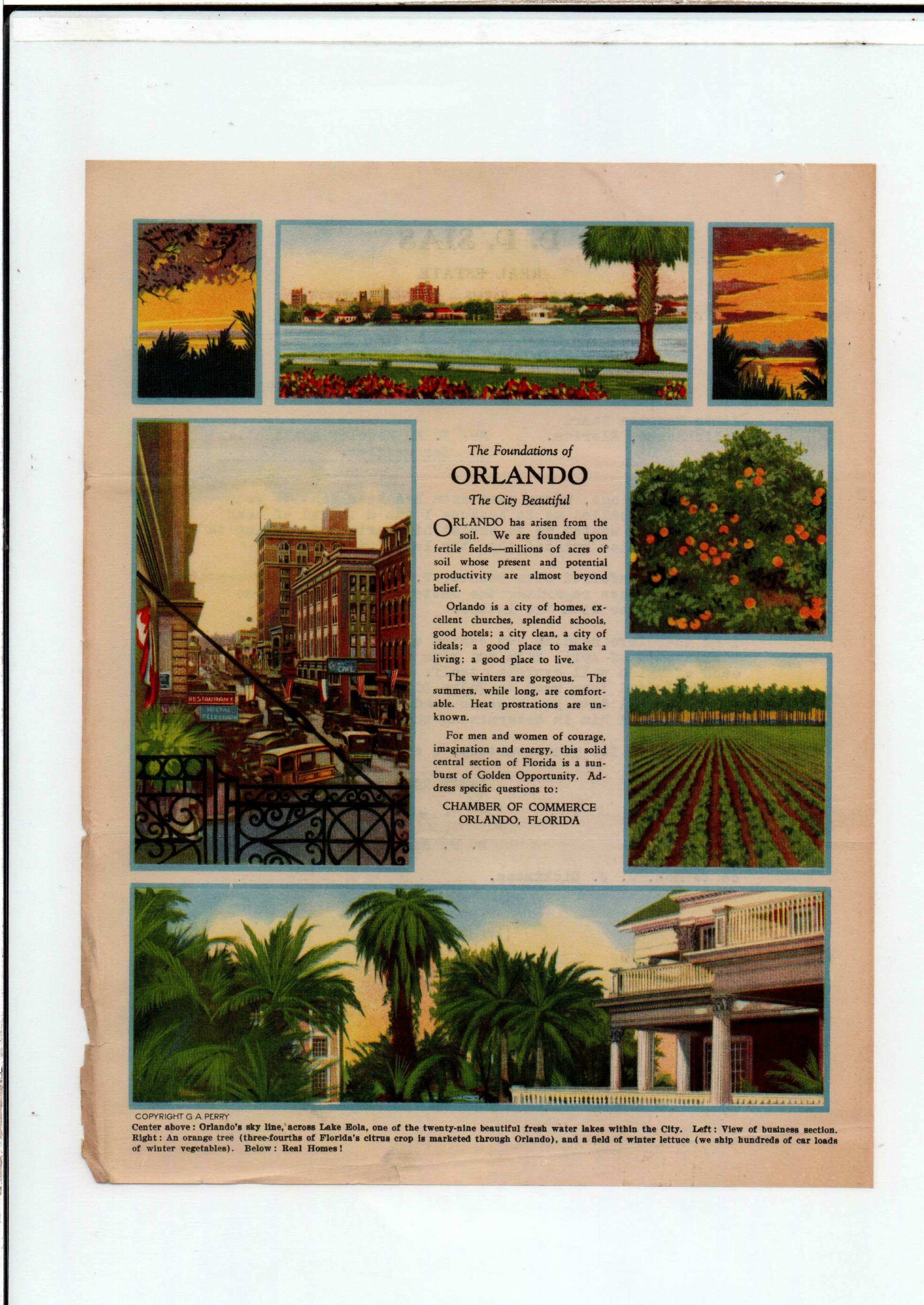 The Foundations of

ORLANDO

The City Beautiful

ORLANDO has arisen from the soil. We are founded upon fertile fields—millions of acres of soil whose present and potential productivity are almost beyond belief.

Orlando is a city of homes, excellent churches, splendid schools, good hotels; a city clean, a city of ideals; a good place to make a living; a good place to live.

The winters are gorgeous. The summers, while long, are comfortable. Heat prostrations are unknown.

For men and women of courage, imagination and energy, this solid central section of Florida is a sunburst of Golden Opportunity. Address specific questions to:

CHAMBER OF COMMERCE
ORLANDO, FLORIDA

COPYRIGHT G A PERRY

Center above: Orlando's sky line, across Lake Eola, one of the twenty-nine beautiful fresh water lakes within the City. Left: View of business section. Right: An orange tree (three-fourths of Florida's citrus crop is marketed through Orlando), and a field of winter lettuce (we ship hundreds of car loads of winter vegetables). Below: Real Homes!